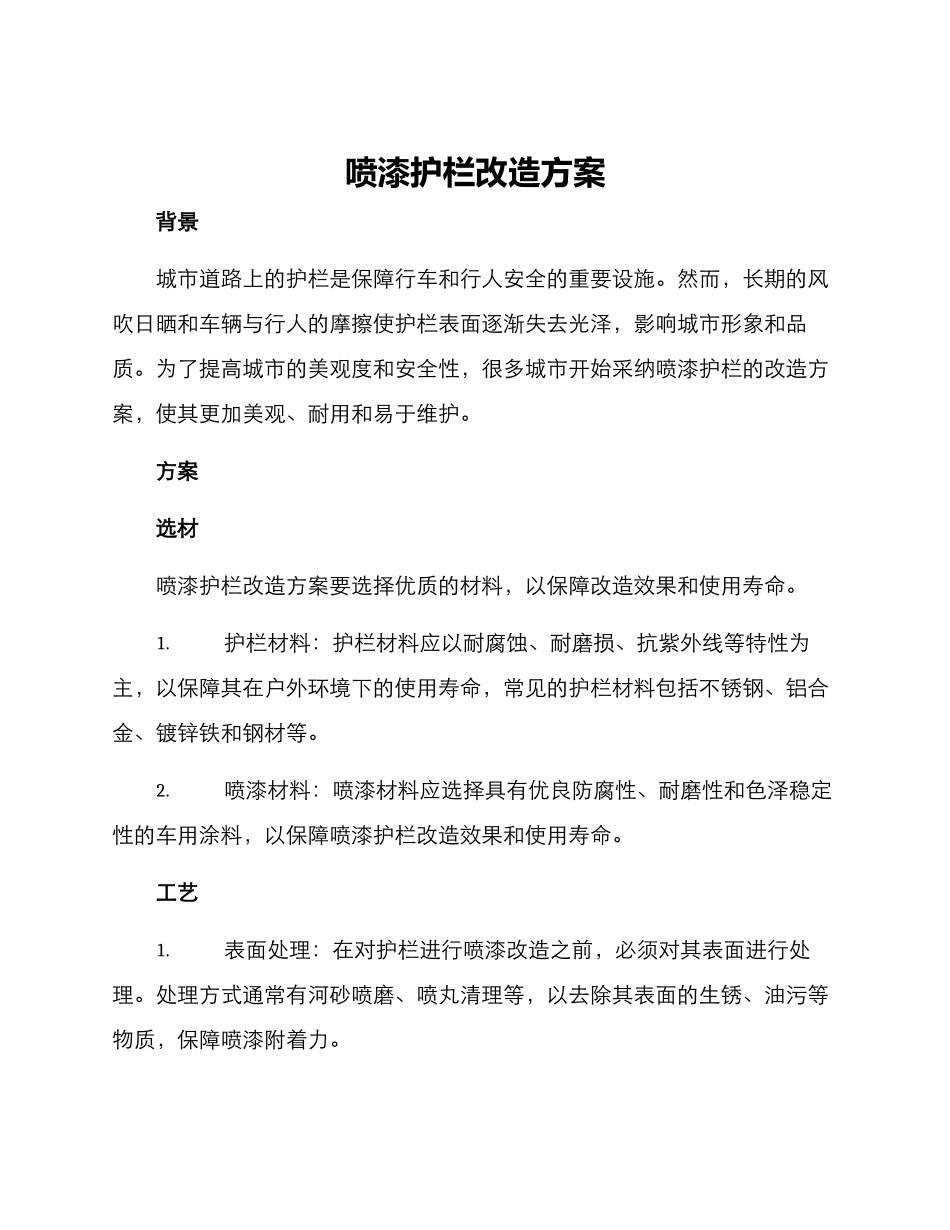 喷漆护栏改造方案

背景

城市道路上的护栏是保障行车和行人安全的重要设施。然而，长期的风吹日晒和车辆与行人的摩擦使护栏表面逐渐失去光泽，影响城市形象和品质。为了提高城市的美观度和安全性，很多城市开始采纳喷漆护栏的改造方案，使其更加美观、耐用和易于维护。

方案

选材

喷漆护栏改造方案要选择优质的材料，以保障改造效果和使用寿命。

1. 护栏材料：护栏材料应以耐腐蚀、耐磨损、抗紫外线等特性为主，以保障其在户外环境下的使用寿命，常见的护栏材料包括不锈钢、铝合金、镀锌铁和钢材等。

2. 喷漆材料：喷漆材料应选择具有优良防腐性、耐磨性和色泽稳定性的车用涂料，以保障喷漆护栏改造效果和使用寿命。

工艺

1. 表面处理：在对护栏进行喷漆改造之前，必须对其表面进行处理。处理方式通常有河砂喷磨、喷丸清理等，以去除其表面的生锈、油污等物质，保障喷漆附着力。